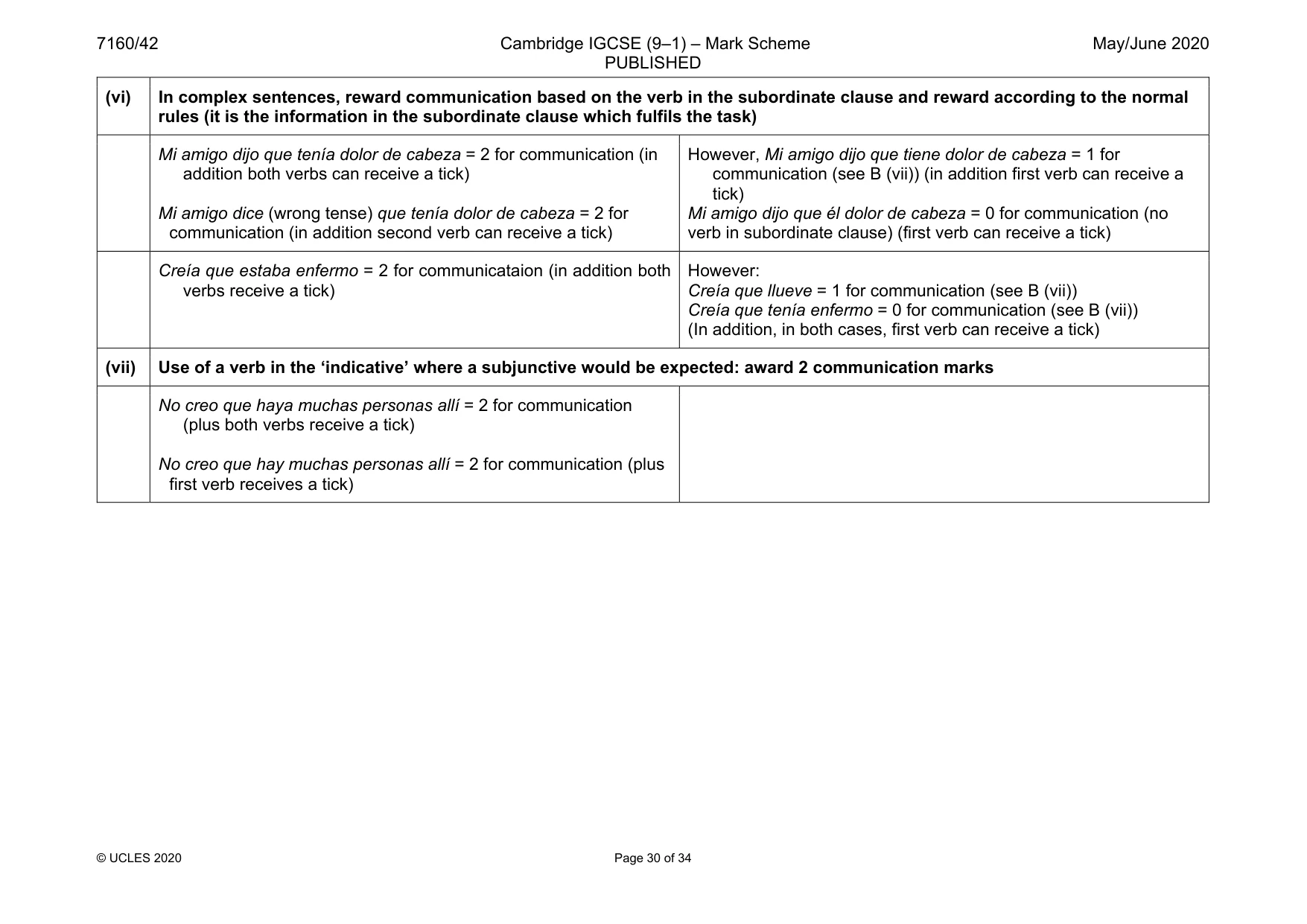 7160/42

Cambridge IGCSE (9–1) – Mark Scheme
PUBLISHED

May/June 2020

| (vi) | In complex sentences, reward communication based on the verb in the subordinate clause and reward according to the normal rules (it is the information in the subordinate clause which fulfils the task) | |
|---|---|---|
| | Mi amigo dijo que tenía dolor de cabeza = 2 for communication (in addition both verbs can receive a tick) Mi amigo dice (wrong tense) que tenía dolor de cabeza = 2 for communication (in addition second verb can receive a tick) | However, Mi amigo dijo que tiene dolor de cabeza = 1 for communication (see B (vii)) (in addition first verb can receive a tick) Mi amigo dijo que él dolor de cabeza = 0 for communication (no verb in subordinate clause) (first verb can receive a tick) |
| | Creía que estaba enfermo = 2 for communicataion (in addition both verbs receive a tick) | However: Creía que llueve = 1 for communication (see B (vii)) Creía que tenía enfermo = 0 for communication (see B (vii)) (In addition, in both cases, first verb can receive a tick) |
| (vii) | Use of a verb in the 'indicative' where a subjunctive would be expected: award 2 communication marks | |
| | No creo que haya muchas personas allí = 2 for communication (plus both verbs receive a tick) No creo que hay muchas personas allí = 2 for communication (plus first verb receives a tick) | |

© UCLES 2020

Page 30 of 34